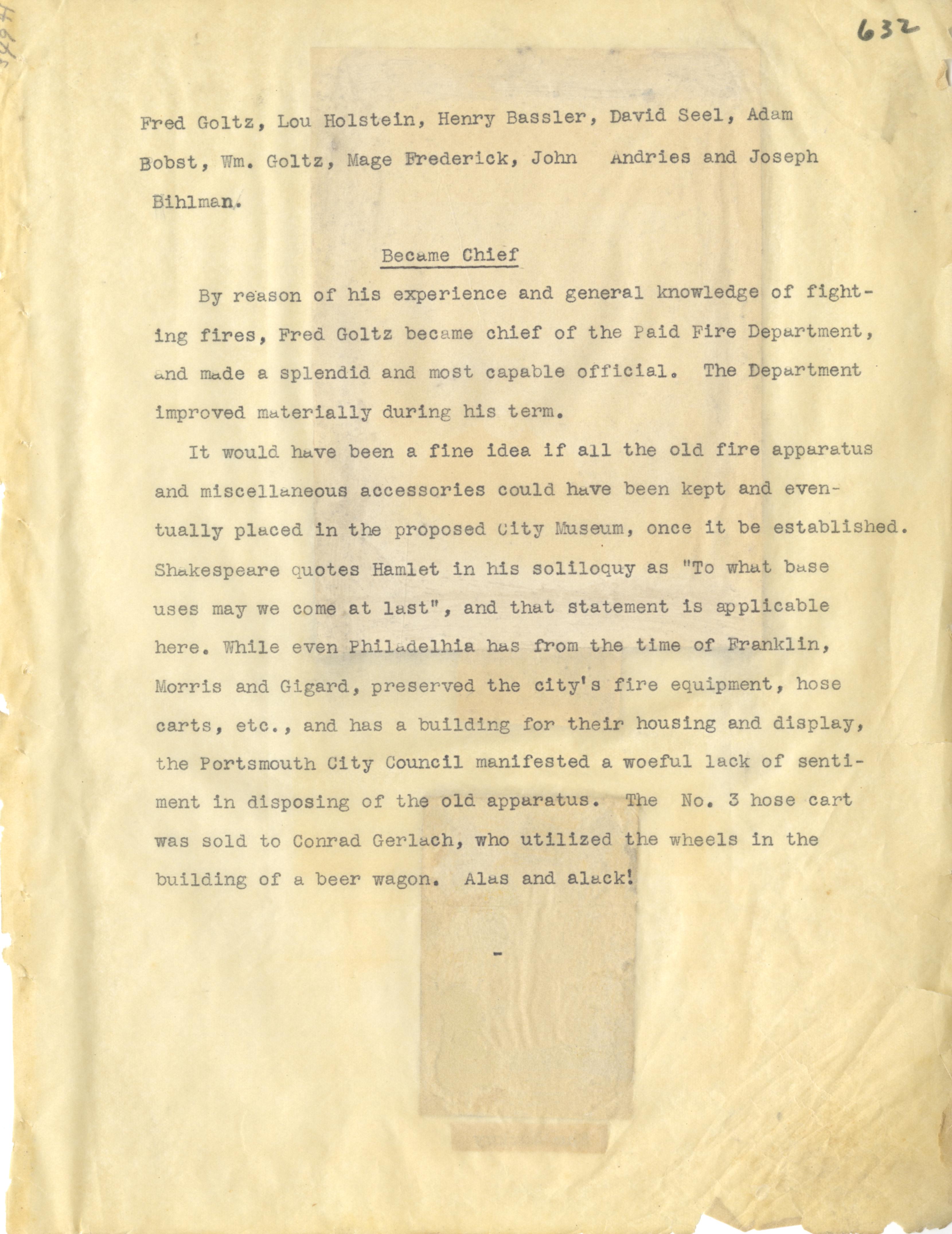 632

Fred Goltz, Lou Holstein, Henry Bassler, David Seel, Adam Bobst, Wm. Goltz, Mage Frederick, John Andries and Joseph Bihlman.

Became Chief

By reason of his experience and general knowledge of fighting fires, Fred Goltz became chief of the Paid Fire Department, and made a splendid and most capable official. The Department improved materially during his term.

It would have been a fine idea if all the old fire apparatus and miscellaneous accessories could have been kept and eventually placed in the proposed City Museum, once it be established. Shakespeare quotes Hamlet in his soliloquy as "To what base uses may we come at last", and that statement is applicable here. While even Philadelhia has from the time of Franklin, Morris and Gigard, preserved the city's fire equipment, hose carts, etc., and has a building for their housing and display, the Portsmouth City Council manifested a woeful lack of sentiment in disposing of the old apparatus. The No. 3 hose cart was sold to Conrad Gerlach, who utilized the wheels in the building of a beer wagon. Alas and alack!

-